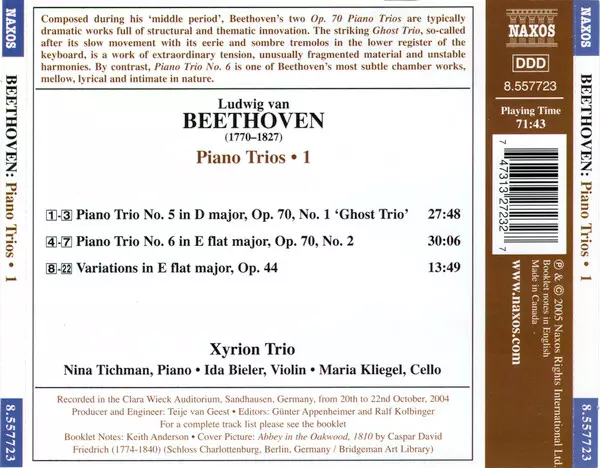 NAXOS

BEETHOVEN: Piano Trios • 1

8.557723

Composed during his 'middle period', Beethoven's two Op. 70 Piano Trios are typically dramatic works full of structural and thematic innovation. The striking Ghost Trio, so-called after its slow movement with its eerie and sombre tremolos in the lower register of the keyboard, is a work of extraordinary tension, unusually fragmented material and unstable harmonies. By contrast, Piano Trio No. 6 is one of Beethoven's most subtle chamber works, mellow, lyrical and intimate in nature.

Ludwig van
BEETHOVEN
(1770–1827)

Piano Trios • 1

1-3 Piano Trio No. 5 in D major, Op. 70, No. 1 'Ghost Trio' 27:48

4-7 Piano Trio No. 6 in E flat major, Op. 70, No. 2 30:06

8-22 Variations in E flat major, Op. 44 13:49

Xyrion Trio

Nina Tichman, Piano • Ida Bieler, Violin • Maria Kliegel, Cello

Recorded in the Clara Wieck Auditorium, Sandhausen, Germany, from 20th to 22nd October, 2004
Producer and Engineer: Teije van Geest • Editors: Günter Appenheimer and Ralf Kolbinger
For a complete track list please see the booklet
Booklet Notes: Keith Anderson • Cover Picture: Abbey in the Oakwood, 1810 by Caspar David Friedrich (1774-1840) (Schloss Charlottenburg, Berlin, Germany / Bridgeman Art Library)

NAXOS

DDD

8.557723

Playing Time
71:43

7 47313 27232 7

℗ & © 2005 Naxos Rights International Ltd.
Booklet notes in English
Made in Canada

www.naxos.com

NAXOS

BEETHOVEN: Piano Trios • 1

8.557723